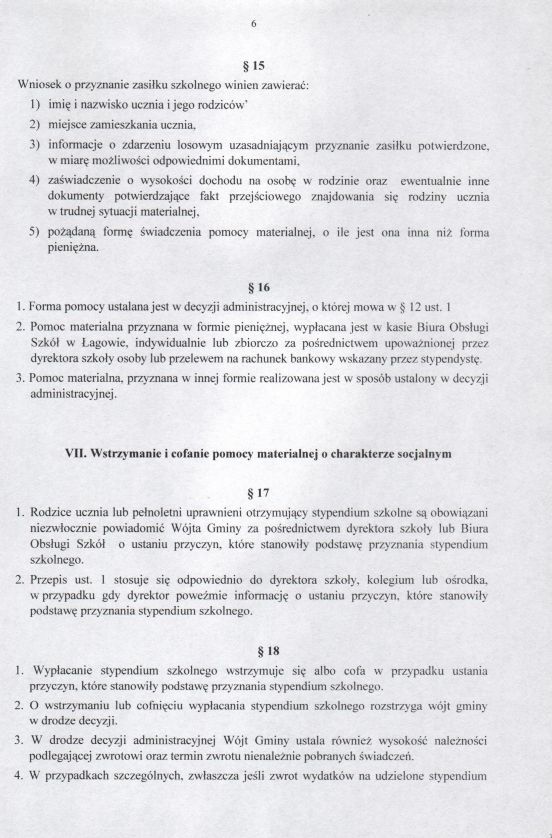 6

§ 15

Wniosek o przyznanie zasiłku szkolnego winien zawierać:

1) imię i nazwisko ucznia i jego rodziców'

2) miejsce zamieszkania ucznia,

3) informacje o zdarzeniu losowym uzasadniającym przyznanie zasiłku potwierdzone, w miarę możliwości odpowiednimi dokumentami,

4) zaświadczenie o wysokości dochodu na osobę w rodzinie oraz ewentualnie inne dokumenty potwierdzające fakt przejściowego znajdowania się rodziny ucznia w trudnej sytuacji materialnej,

5) pożądaną formę świadczenia pomocy materialnej, o ile jest ona inna niż forma pieniężna.

§ 16

1. Forma pomocy ustalana jest w decyzji administracyjnej, o której mowa w § 12 ust. 1

2. Pomoc materialna przyznana w formie pieniężnej, wypłacana jest w kasie Biura Obsługi Szkół w Łagowie, indywidualnie lub zbiorczo za pośrednictwem upoważnionej przez dyrektora szkoły osoby lub przelewem na rachunek bankowy wskazany przez stypendystę.

3. Pomoc materialna, przyznana w innej formie realizowana jest w sposób ustalony w decyzji administracyjnej.

VII. Wstrzymanie i cofanie pomocy materialnej o charakterze socjalnym

§ 17

1. Rodzice ucznia lub pełnoletni uprawnieni otrzymujący stypendium szkolne są obowiązani niezwłocznie powiadomić Wójta Gminy za pośrednictwem dyrektora szkoły lub Biura Obsługi Szkół o ustaniu przyczyn, które stanowiły podstawę przyznania stypendium szkolnego.

2. Przepis ust. 1 stosuje się odpowiednio do dyrektora szkoły, kolegium lub ośrodka, w przypadku gdy dyrektor poweźmie informację o ustaniu przyczyn, które stanowiły podstawę przyznania stypendium szkolnego.

§ 18

1. Wypłacanie stypendium szkolnego wstrzymuje się albo cofa w przypadku ustania przyczyn, które stanowiły podstawę przyznania stypendium szkolnego.

2. O wstrzymaniu lub cofnięciu wypłacania stypendium szkolnego rozstrzyga wójt gminy w drodze decyzji.

3. W drodze decyzji administracyjnej Wójt Gminy ustala również wysokość należności podlegającej zwrotowi oraz termin zwrotu nienależnie pobranych świadczeń.

4. W przypadkach szczególnych, zwłaszcza jeśli zwrot wydatków na udzielone stypendium